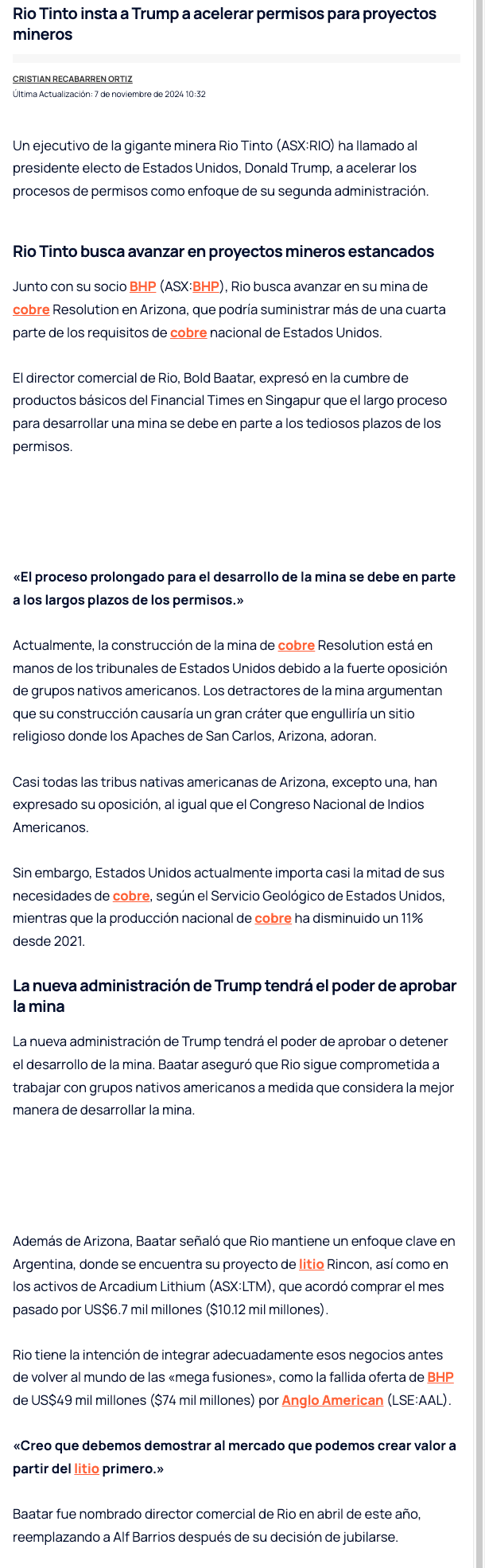 Rio Tinto insta a Trump a acelerar permisos para proyectos mineros

CRISTIAN RECABARREN ORTIZ
Última Actualización: 7 de noviembre de 2024 10:32

Un ejecutivo de la gigante minera Rio Tinto (ASX:RIO) ha llamado al presidente electo de Estados Unidos, Donald Trump, a acelerar los procesos de permisos como enfoque de su segunda administración.

Rio Tinto busca avanzar en proyectos mineros estancados

Junto con su socio BHP (ASX:BHP), Rio busca avanzar en su mina de cobre Resolution en Arizona, que podría suministrar más de una cuarta parte de los requisitos de cobre nacional de Estados Unidos.

El director comercial de Rio, Bold Baatar, expresó en la cumbre de productos básicos del Financial Times en Singapur que el largo proceso para desarrollar una mina se debe en parte a los tediosos plazos de los permisos.

«El proceso prolongado para el desarrollo de la mina se debe en parte a los largos plazos de los permisos.»

Actualmente, la construcción de la mina de cobre Resolution está en manos de los tribunales de Estados Unidos debido a la fuerte oposición de grupos nativos americanos. Los detractores de la mina argumentan que su construcción causaría un gran cráter que engulliría un sitio religioso donde los Apaches de San Carlos, Arizona, adoran.

Casi todas las tribus nativas americanas de Arizona, excepto una, han expresado su oposición, al igual que el Congreso Nacional de Indios Americanos.

Sin embargo, Estados Unidos actualmente importa casi la mitad de sus necesidades de cobre, según el Servicio Geológico de Estados Unidos, mientras que la producción nacional de cobre ha disminuido un 11% desde 2021.

La nueva administración de Trump tendrá el poder de aprobar la mina

La nueva administración de Trump tendrá el poder de aprobar o detener el desarrollo de la mina. Baatar aseguró que Rio sigue comprometida a trabajar con grupos nativos americanos a medida que considera la mejor manera de desarrollar la mina.

Además de Arizona, Baatar señaló que Rio mantiene un enfoque clave en Argentina, donde se encuentra su proyecto de litio Rincon, así como en los activos de Arcadium Lithium (ASX:LTM), que acordó comprar el mes pasado por US$6.7 mil millones ($10.12 mil millones).

Rio tiene la intención de integrar adecuadamente esos negocios antes de volver al mundo de las «mega fusiones», como la fallida oferta de BHP de US$49 mil millones ($74 mil millones) por Anglo American (LSE:AAL).

«Creo que debemos demostrar al mercado que podemos crear valor a partir del litio primero.»

Baatar fue nombrado director comercial de Rio en abril de este año, reemplazando a Alf Barrios después de su decisión de jubilarse.